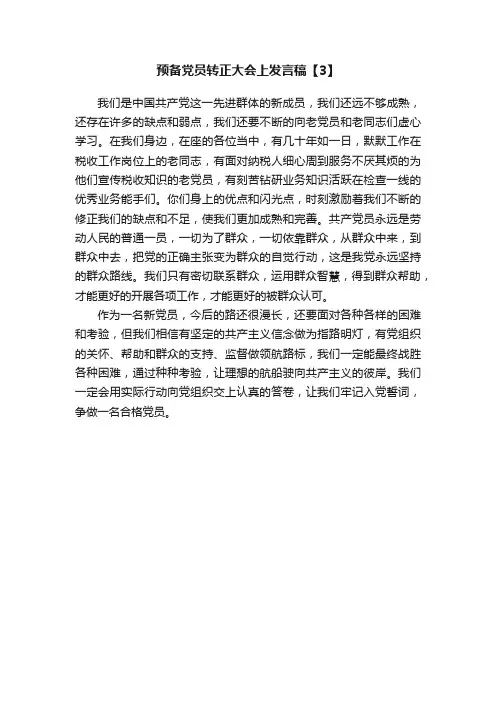 预备党员转正大会上发言稿【3】

我们是中国共产党这一先进群体的新成员，我们还远不够成熟，还存在许多的缺点和弱点，我们还要不断的向老党员和老同志们虚心学习。在我们身边，在座的各位当中，有几十年如一日，默默工作在税收工作岗位上的老同志，有面对纳税人细心周到服务不厌其烦的为他们宣传税收知识的老党员，有刻苦钻研业务知识活跃在检查一线的优秀业务能手们。你们身上的优点和闪光点，时刻激励着我们不断的修正我们的缺点和不足，使我们更加成熟和完善。共产党员永远是劳动人民的普通一员，一切为了群众，一切依靠群众，从群众中来，到群众中去，把党的正确主张变为群众的自觉行动，这是我党永远坚持的群众路线。我们只有密切联系群众，运用群众智慧，得到群众帮助，才能更好的开展各项工作，才能更好的被群众认可。

作为一名新党员，今后的路还很漫长，还要面对各种各样的困难和考验，但我们相信有坚定的共产主义信念做为指路明灯，有党组织的关怀、帮助和群众的支持、监督做领航路标，我们一定能最终战胜各种困难，通过种种考验，让理想的航船驶向共产主义的彼岸。我们一定会用实际行动向党组织交上认真的答卷，让我们牢记入党誓词，争做一名合格党员。